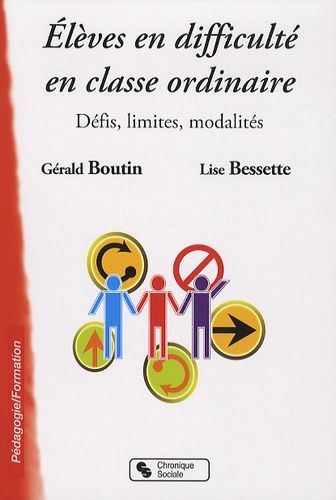 Élèves en difficulté en classe ordinaire

Défis, limites, modalités

Gérald Boutin

Lise Bessette

Pédagogie/Formation

Chronique Sociale